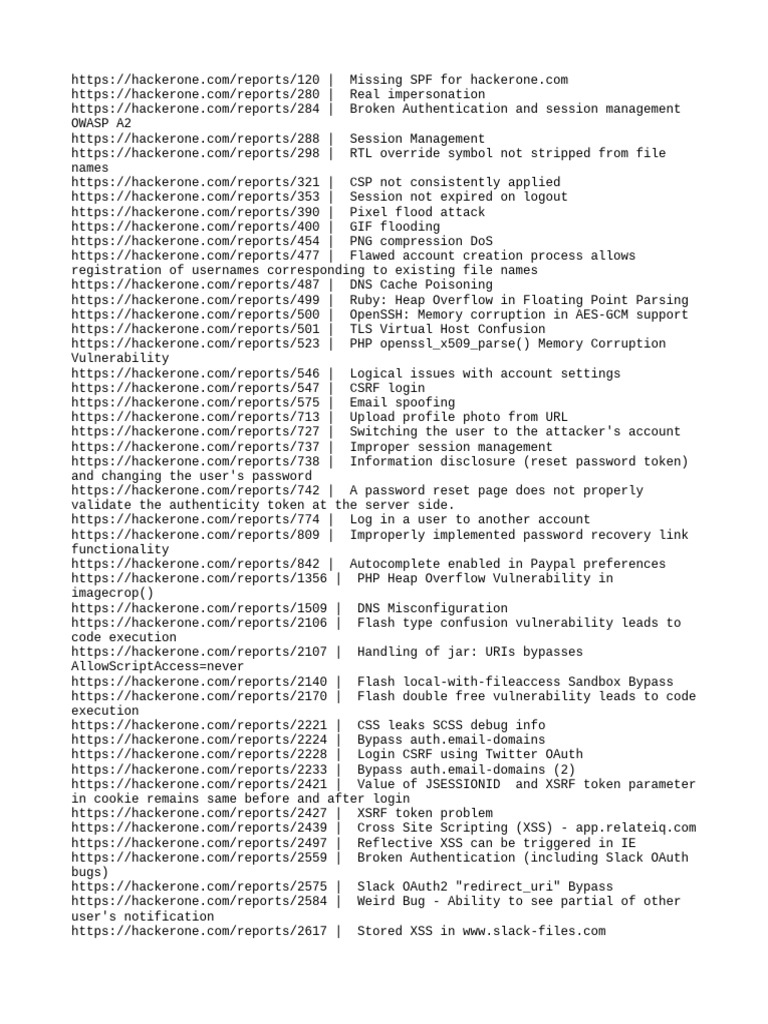 https://hackerone.com/reports/120 | Missing SPF for hackerone.com
https://hackerone.com/reports/280 | Real impersonation
https://hackerone.com/reports/284 | Broken Authentication and session management OWASP A2
https://hackerone.com/reports/288 | Session Management
https://hackerone.com/reports/298 | RTL override symbol not stripped from file names
https://hackerone.com/reports/321 | CSP not consistently applied
https://hackerone.com/reports/353 | Session not expired on logout
https://hackerone.com/reports/390 | Pixel flood attack
https://hackerone.com/reports/400 | GIF flooding
https://hackerone.com/reports/454 | PNG compression DoS
https://hackerone.com/reports/477 | Flawed account creation process allows registration of usernames corresponding to existing file names
https://hackerone.com/reports/487 | DNS Cache Poisoning
https://hackerone.com/reports/499 | Ruby: Heap Overflow in Floating Point Parsing
https://hackerone.com/reports/500 | OpenSSH: Memory corruption in AES-GCM support
https://hackerone.com/reports/501 | TLS Virtual Host Confusion
https://hackerone.com/reports/523 | PHP openssl_x509_parse() Memory Corruption Vulnerability
https://hackerone.com/reports/546 | Logical issues with account settings
https://hackerone.com/reports/547 | CSRF login
https://hackerone.com/reports/575 | Email spoofing
https://hackerone.com/reports/713 | Upload profile photo from URL
https://hackerone.com/reports/727 | Switching the user to the attacker's account
https://hackerone.com/reports/737 | Improper session management
https://hackerone.com/reports/738 | Information disclosure (reset password token) and changing the user's password
https://hackerone.com/reports/742 | A password reset page does not properly validate the authenticity token at the server side.
https://hackerone.com/reports/774 | Log in a user to another account
https://hackerone.com/reports/809 | Improperly implemented password recovery link functionality
https://hackerone.com/reports/842 | Autocomplete enabled in Paypal preferences
https://hackerone.com/reports/1356 | PHP Heap Overflow Vulnerability in imagecrop()
https://hackerone.com/reports/1509 | DNS Misconfiguration
https://hackerone.com/reports/2106 | Flash type confusion vulnerability leads to code execution
https://hackerone.com/reports/2107 | Handling of jar: URIs bypasses AllowScriptAccess=never
https://hackerone.com/reports/2140 | Flash local-with-fileaccess Sandbox Bypass
https://hackerone.com/reports/2170 | Flash double free vulnerability leads to code execution
https://hackerone.com/reports/2221 | CSS leaks SCSS debug info
https://hackerone.com/reports/2224 | Bypass auth.email-domains
https://hackerone.com/reports/2228 | Login CSRF using Twitter OAuth
https://hackerone.com/reports/2233 | Bypass auth.email-domains (2)
https://hackerone.com/reports/2421 | Value of JSESSIONID and XSRF token parameter in cookie remains same before and after login
https://hackerone.com/reports/2427 | XSRF token problem
https://hackerone.com/reports/2439 | Cross Site Scripting (XSS) - app.relateiq.com
https://hackerone.com/reports/2497 | Reflective XSS can be triggered in IE
https://hackerone.com/reports/2559 | Broken Authentication (including Slack OAuth bugs)
https://hackerone.com/reports/2575 | Slack OAuth2 "redirect_uri" Bypass
https://hackerone.com/reports/2584 | Weird Bug - Ability to see partial of other user's notification
https://hackerone.com/reports/2617 | Stored XSS in www.slack-files.com